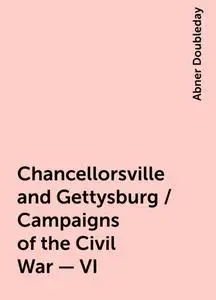 Abner Doubleday

Chancellorsville and Gettysburg / Campaigns of the Civil War — VI